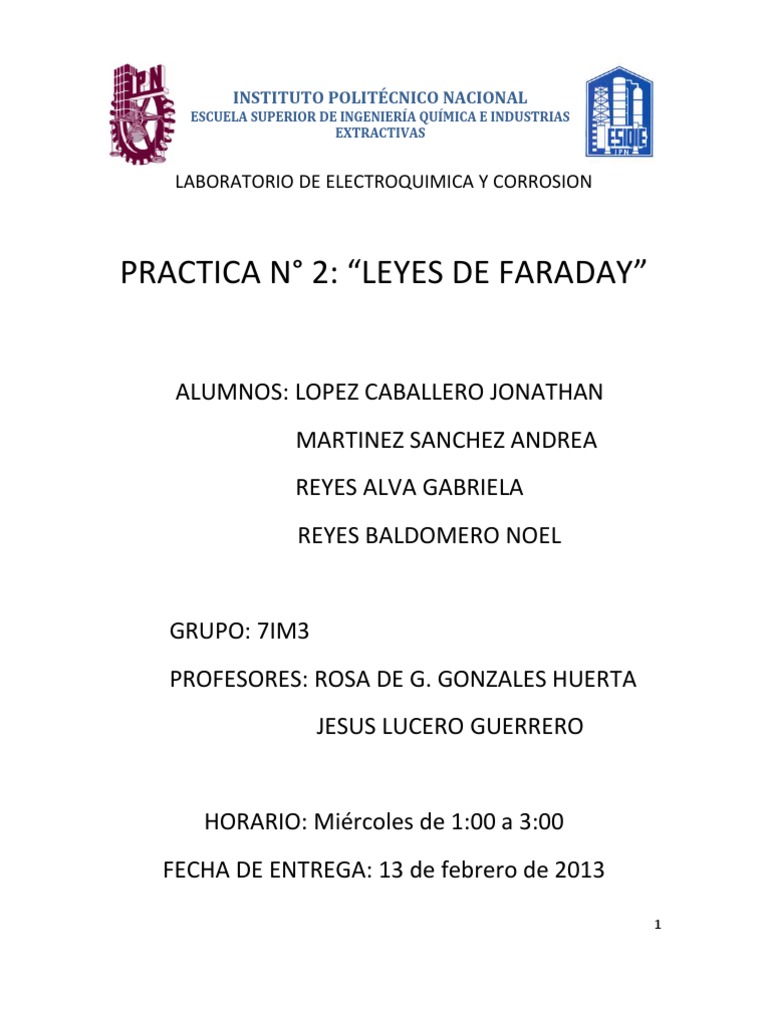 IPN

INSTITUTO POLITÉCNICO NACIONAL
ESCUELA SUPERIOR DE INGENIERÍA QUÍMICA E INDUSTRIAS EXTRACTIVAS

ESIQIE IPN

LABORATORIO DE ELECTROQUIMICA Y CORROSION

PRACTICA N° 2: “LEYES DE FARADAY”

ALUMNOS: LOPEZ CABALLERO JONATHAN
MARTINEZ SANCHEZ ANDREA
REYES ALVA GABRIELA
REYES BALDOMERO NOEL

GRUPO: 7IM3

PROFESORES: ROSA DE G. GONZALES HUERTA
JESUS LUCERO GUERRERO

HORARIO: Miércoles de 1:00 a 3:00

FECHA DE ENTREGA: 13 de febrero de 2013

1